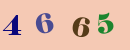 4 6 6 5